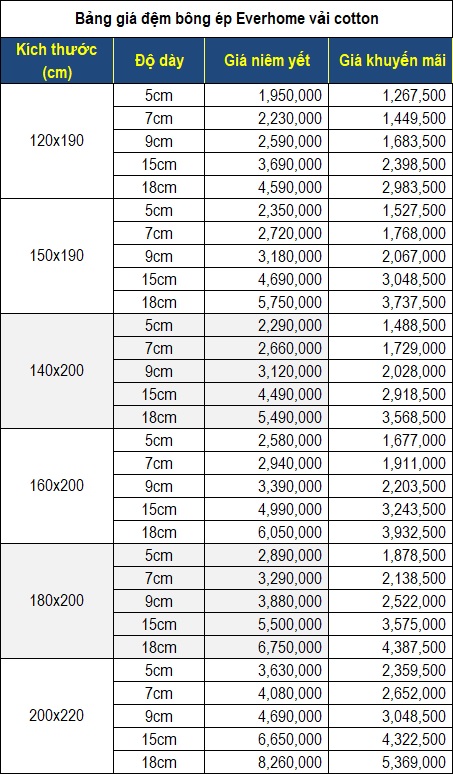 Bảng giá đệm bông ép Everhome vải cotton

| Kích thước (cm) | Độ dày | Giá niêm yết | Giá khuyến mãi |
|---|---|---|---|
| 120x190 | 5cm | 1,950,000 | 1,267,500 |
| | 7cm | 2,230,000 | 1,449,500 |
| | 9cm | 2,590,000 | 1,683,500 |
| | 15cm | 3,690,000 | 2,398,500 |
| | 18cm | 4,590,000 | 2,983,500 |
| 150x190 | 5cm | 2,350,000 | 1,527,500 |
| | 7cm | 2,720,000 | 1,768,000 |
| | 9cm | 3,180,000 | 2,067,000 |
| | 15cm | 4,690,000 | 3,048,500 |
| | 18cm | 5,750,000 | 3,737,500 |
| 140x200 | 5cm | 2,290,000 | 1,488,500 |
| | 7cm | 2,660,000 | 1,729,000 |
| | 9cm | 3,120,000 | 2,028,000 |
| | 15cm | 4,490,000 | 2,918,500 |
| | 18cm | 5,490,000 | 3,568,500 |
| 160x200 | 5cm | 2,580,000 | 1,677,000 |
| | 7cm | 2,940,000 | 1,911,000 |
| | 9cm | 3,390,000 | 2,203,500 |
| | 15cm | 4,990,000 | 3,243,500 |
| | 18cm | 6,050,000 | 3,932,500 |
| 180x200 | 5cm | 2,890,000 | 1,878,500 |
| | 7cm | 3,290,000 | 2,138,500 |
| | 9cm | 3,880,000 | 2,522,000 |
| | 15cm | 5,500,000 | 3,575,000 |
| | 18cm | 6,750,000 | 4,387,500 |
| 200x220 | 5cm | 3,630,000 | 2,359,500 |
| | 7cm | 4,080,000 | 2,652,000 |
| | 9cm | 4,690,000 | 3,048,500 |
| | 15cm | 6,650,000 | 4,322,500 |
| | 18cm | 8,260,000 | 5,369,000 |